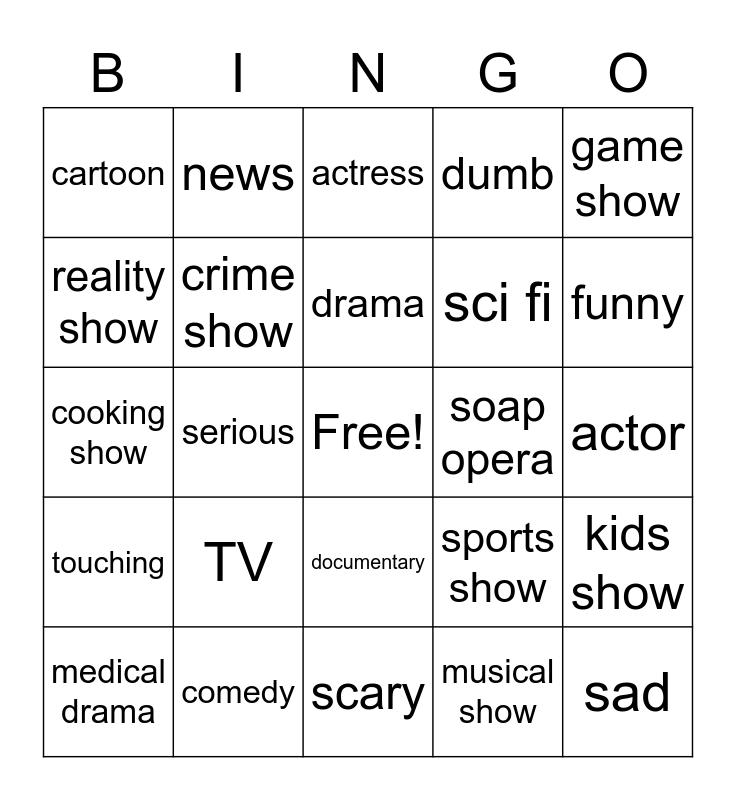 | B | I | N | G | O |
|---|---|---|---|---|
| cartoon | news | actress | dumb | game show |
| reality show | crime show | drama | sci fi | funny |
| cooking show | serious | Free! | soap opera | actor |
| touching | TV | documentary | sports show | kids show |
| medical drama | comedy | scary | musical show | sad |